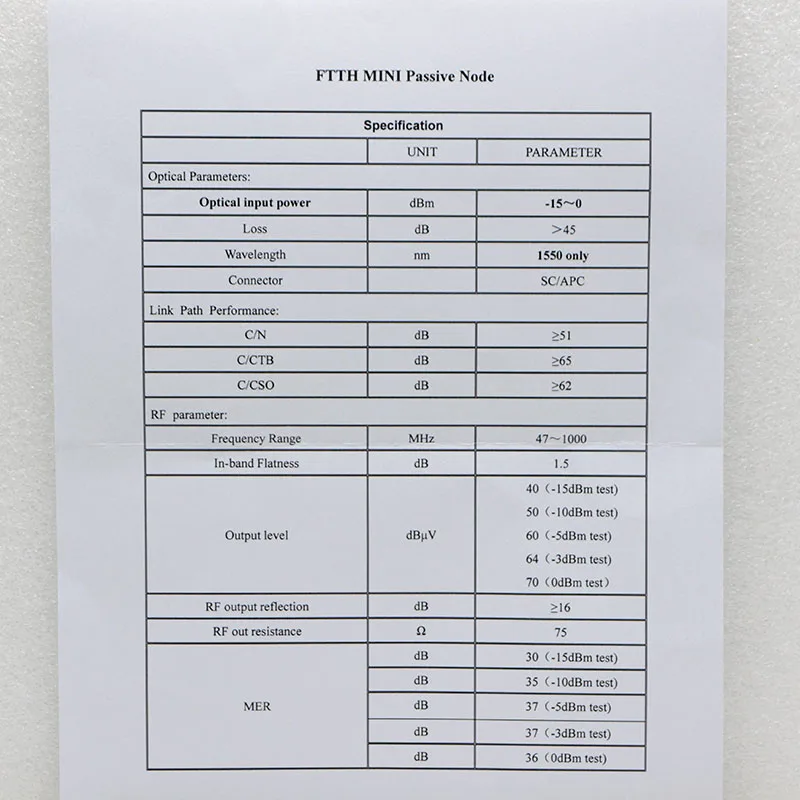 FTTH MINI Passive Node

| Specification | | |
|---|---|---|
| | UNIT | PARAMETER |
| Optical Parameters: | | |
| Optical input power | dBm | -15～0 |
| Loss | dB | ＞45 |
| Wavelength | nm | 1550 only |
| Connector | | SC/APC |
| Link Path Performance: | | |
| C/N | dB | ≥51 |
| C/CTB | dB | ≥65 |
| C/CSO | dB | ≥62 |
| RF parameter: | | |
| Frequency Range | MHz | 47～1000 |
| In-band Flatness | dB | 1.5 |
| Output level | dBμV | 40（-15dBm test） 50（-10dBm test） 60（-5dBm test） 64（-3dBm test） 70（0dBm test） |
| RF output reflection | dB | ≥16 |
| RF out resistance | Ω | 75 |
| MER | dB | 30（-15dBm test) |
| | dB | 35（-10dBm test) |
| | dB | 37（-5dBm test) |
| | dB | 37（-3dBm test) |
| | dB | 36（0dBm test) |